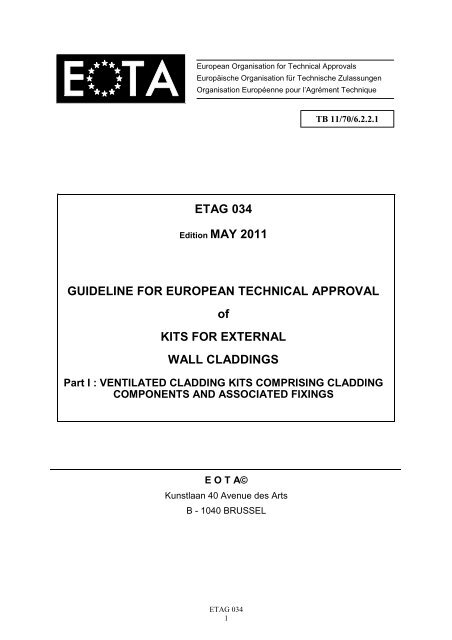 EOTA

European Organisation for Technical Approvals
Europäische Organisation für Technische Zulassungen
Organisation Européenne pour l'Agrément Technique

TB 11/70/6.2.2.1

ETAG 034

Edition MAY 2011

GUIDELINE FOR EUROPEAN TECHNICAL APPROVAL

of

KITS FOR EXTERNAL

WALL CLADDINGS

Part I : VENTILATED CLADDING KITS COMPRISING CLADDING COMPONENTS AND ASSOCIATED FIXINGS

E O T A©

Kunstlaan 40 Avenue des Arts

B - 1040 BRUSSEL

ETAG 034
1